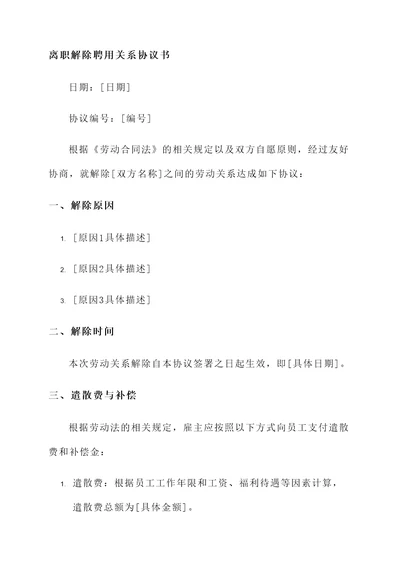 离职解除聘用关系协议书

日期：[日期]

协议编号：[编号]

根据《劳动合同法》的相关规定以及双方自愿原则，经过友好协商，就解除[双方名称]之间的劳动关系达成如下协议：

一、解除原因

1. [原因1具体描述]

2. [原因2具体描述]

3. [原因3具体描述]

二、解除时间

本次劳动关系解除自本协议签署之日起生效，即[具体日期]。

三、遣散费与补偿

根据劳动法的相关规定，雇主应按照以下方式向员工支付遣散费和补偿金：

1. 遣散费：根据员工工作年限和工资、福利待遇等因素计算，遣散费总额为[具体金额]。